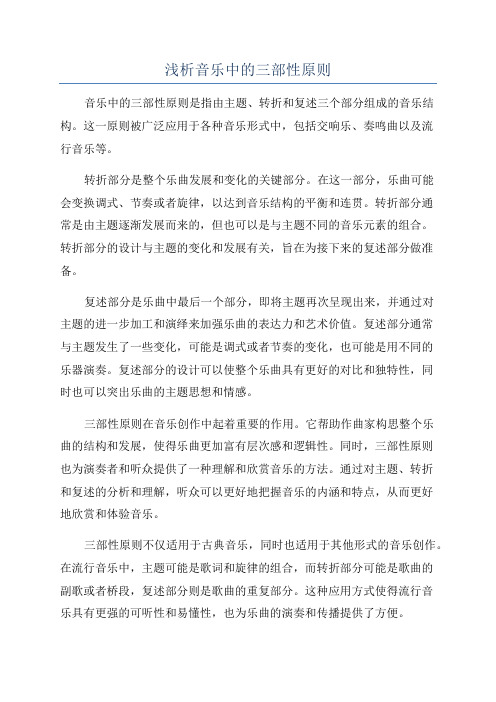 浅析音乐中的三部性原则

音乐中的三部性原则是指由主题、转折和复述三个部分组成的音乐结构。这一原则被广泛应用于各种音乐形式中，包括交响乐、奏鸣曲以及流行音乐等。

转折部分是整个乐曲发展和变化的关键部分。在这一部分，乐曲可能会变换调式、节奏或者旋律，以达到音乐结构的平衡和连贯。转折部分通常是由主题逐渐发展而来的，但也可以是与主题不同的音乐元素的组合。转折部分的设计与主题的变化和发展有关，旨在为接下来的复述部分做准备。

复述部分是乐曲中最后一个部分，即将主题再次呈现出来，并通过对主题的进一步加工和演绎来加强乐曲的表达力和艺术价值。复述部分通常与主题发生了一些变化，可能是调式或者节奏的变化，也可能是用不同的乐器演奏。复述部分的设计可以使整个乐曲具有更好的对比和独特性，同时也可以突出乐曲的主题思想和情感。

三部性原则在音乐创作中起着重要的作用。它帮助作曲家构思整个乐曲的结构和发展，使得乐曲更加富有层次感和逻辑性。同时，三部性原则也为演奏者和听众提供了一种理解和欣赏音乐的方法。通过对主题、转折和复述的分析和理解，听众可以更好地把握音乐的内涵和特点，从而更好地欣赏和体验音乐。

三部性原则不仅适用于古典音乐，同时也适用于其他形式的音乐创作。在流行音乐中，主题可能是歌词和旋律的组合，而转折部分可能是歌曲的副歌或者桥段，复述部分则是歌曲的重复部分。这种应用方式使得流行音乐具有更强的可听性和易懂性，也为乐曲的演奏和传播提供了方便。